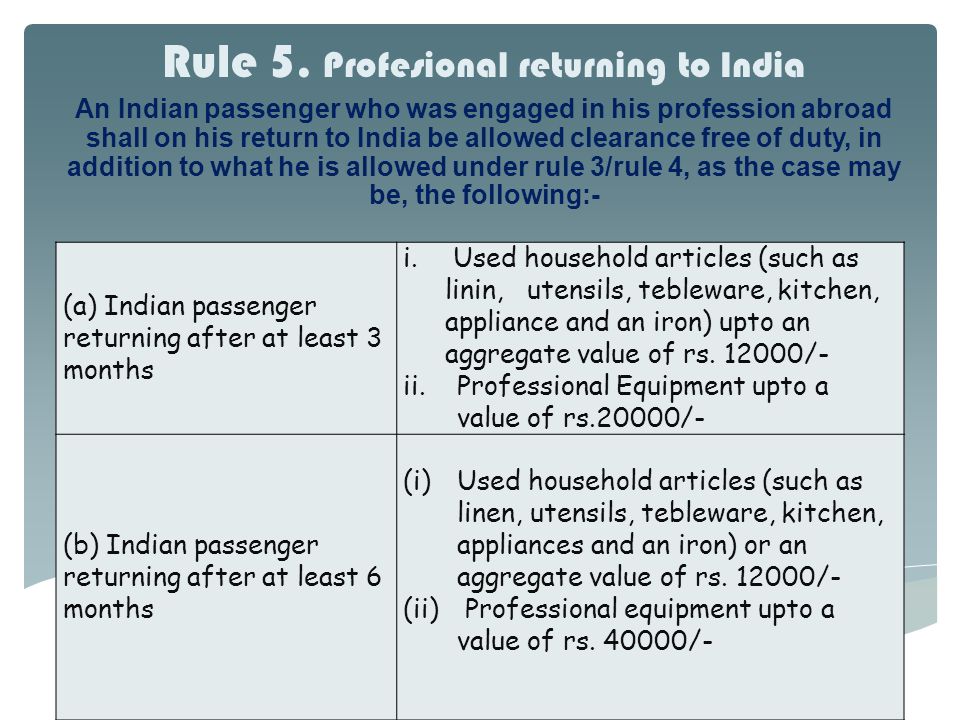 Rule 5. Profesional returning to India

An Indian passenger who was engaged in his profession abroad shall on his return to India be allowed clearance free of duty, in addition to what he is allowed under rule 3/rule 4, as the case may be, the following:-

| (a) Indian passenger returning after at least 3 months | i. Used household articles (such as linin, utensils, tebleware, kitchen, appliance and an iron) upto an aggregate value of rs. 12000/- ii. Professional Equipment upto a value of rs.20000/- |
|---|---|
| (b) Indian passenger returning after at least 6 months | (i) Used household articles (such as linen, utensils, tebleware, kitchen, appliances and an iron) or an aggregate value of rs. 12000/- (ii) Professional equipment upto a value of rs. 40000/- |